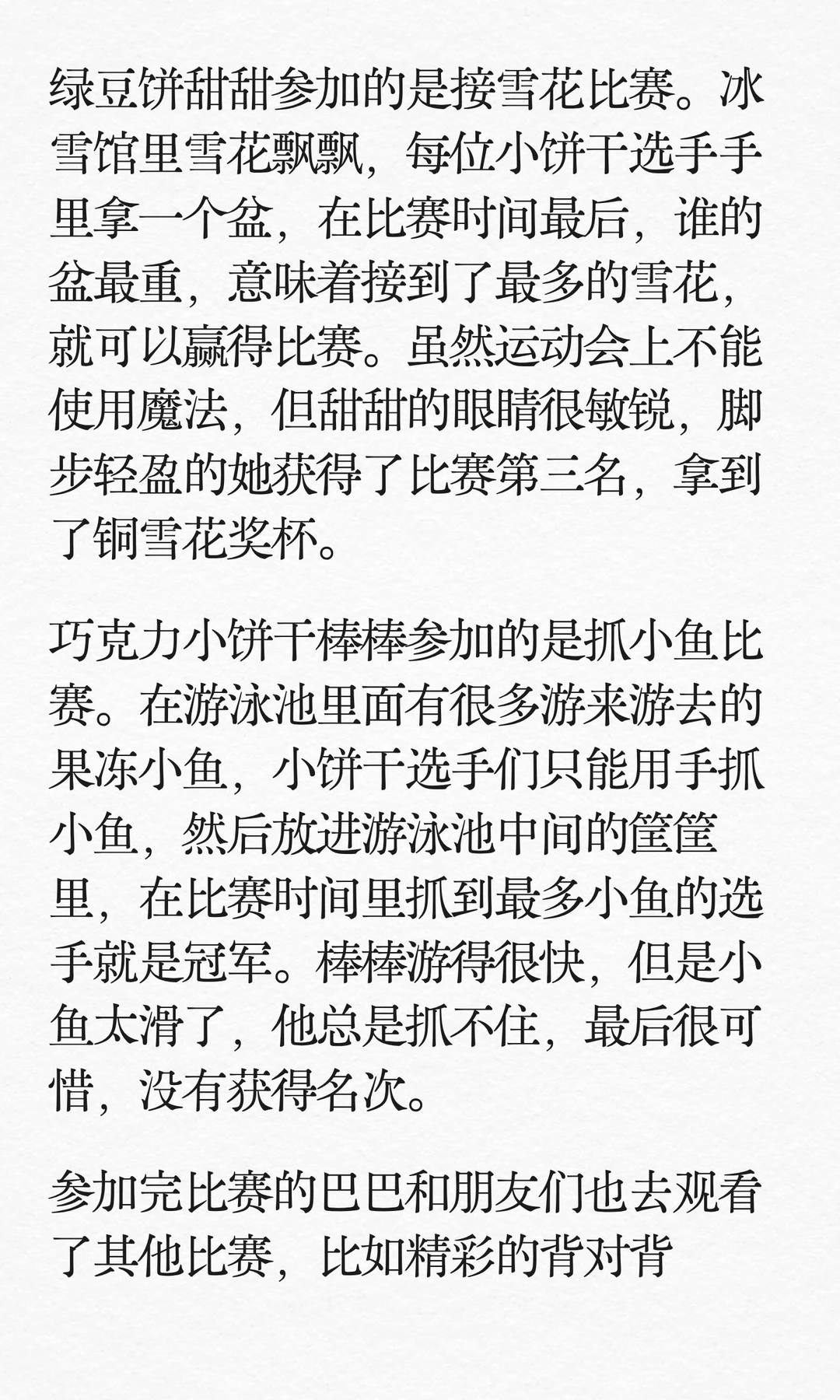 绿豆饼甜甜参加的是接雪花比赛。冰雪馆里雪花飘飘，每位小饼干选手手里拿一个盆，在比赛时间最后，谁的盆最重，意味着接到了最多的雪花，就可以赢得比赛。虽然运动会上不能使用魔法，但甜甜的眼睛很敏锐，脚步轻盈的她获得了比赛第三名，拿到了铜雪花奖杯。

巧克力小饼干棒棒参加的是抓小鱼比赛。在游泳池里面有很多游来游去的果冻小鱼，小饼干选手们只能用手抓小鱼，然后放进游泳池中间的筐筐里，在比赛时间里抓到最多小鱼的选手就是冠军。棒棒游得很快，但是小鱼太滑了，他总是抓不住，最后很可惜，没有获得名次。

参加完比赛的巴巴和朋友们也去观看了其他比赛，比如精彩的背对背